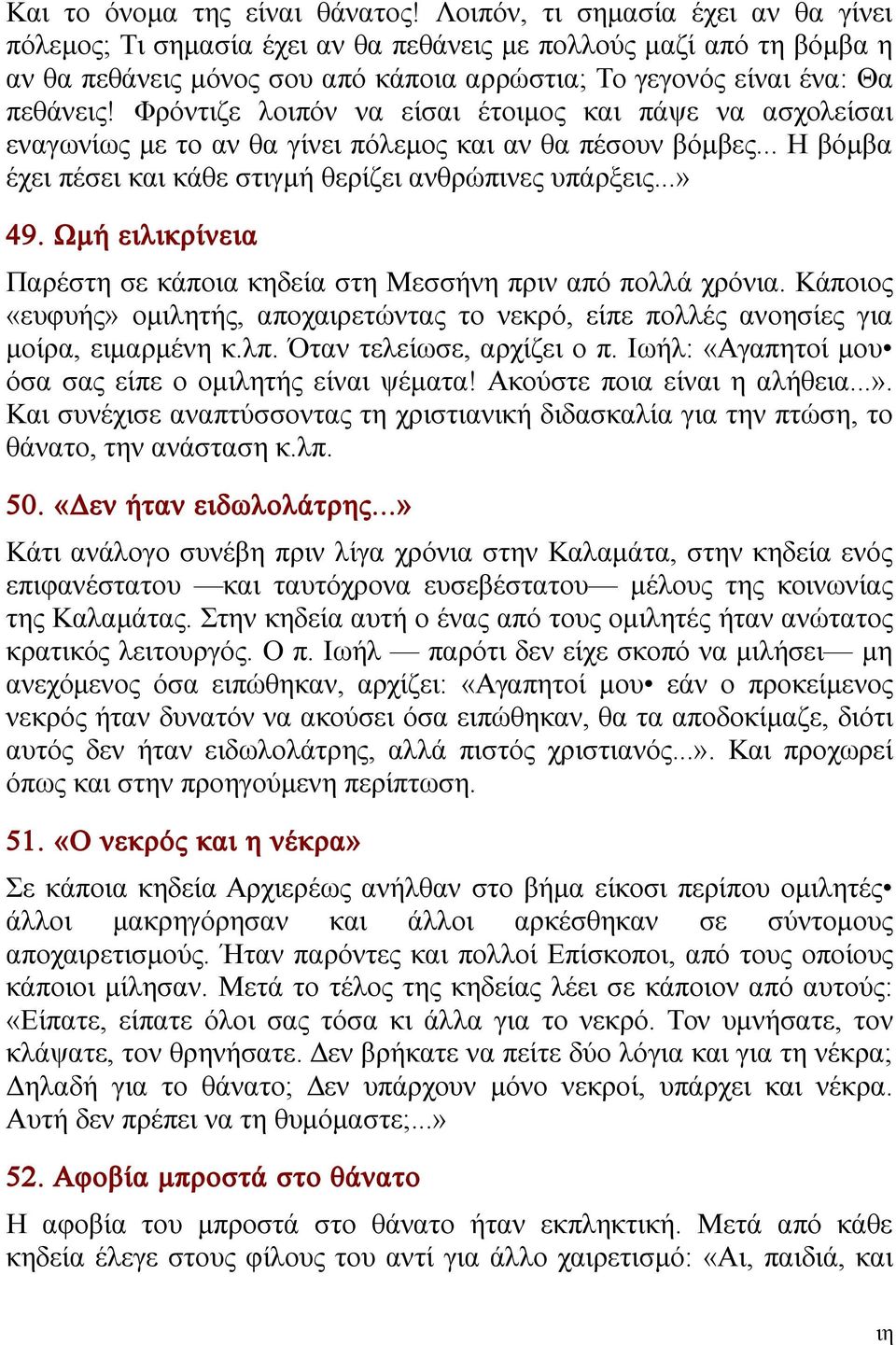 Και το όνομα της είναι θάνατος! Λοιπόν, τι σημασία έχει αν θα γίνει πόλεμος; Τι σημασία έχει αν θα πεθάνεις με πολλούς μαζί από τη βόμβα η αν θα πεθάνεις μόνος σου από κάποια αρρώστια; Το γεγονός είναι ένα: Θα πεθάνεις! Φρόντιζε λοιπόν να είσαι έτοιμος και πάψε να ασχολείσαι εναγωνίως με το αν θα γίνει πόλεμος και αν θα πέσουν βόμβες... Η βόμβα έχει πέσει και κάθε στιγμή θερίζει ανθρώπινες υπάρξεις...»

49. Ωμή ειλικρίνεια

Παρέστη σε κάποια κηδεία στη Μεσσήνη πριν από πολλά χρόνια. Κάποιος «ευφυής» ομιλητής, αποχαιρετώντας το νεκρό, είπε πολλές ανοησίες για μοίρα, ειμαρμένη κ.λπ. Όταν τελείωσε, αρχίζει ο π. Ιωήλ: «Αγαπητοί μου• όσα σας είπε ο ομιλητής είναι ψέματα! Ακούστε ποια είναι η αλήθεια...». Και συνέχισε αναπτύσσοντας τη χριστιανική διδασκαλία για την πτώση, το θάνατο, την ανάσταση κ.λπ.

50. «Δεν ήταν ειδωλολάτρης...»

Κάτι ανάλογο συνέβη πριν λίγα χρόνια στην Καλαμάτα, στην κηδεία ενός επιφανέστατου —και ταυτόχρονα ευσεβέστατου— μέλους της κοινωνίας της Καλαμάτας. Στην κηδεία αυτή ο ένας από τους ομιλητές ήταν ανώτατος κρατικός λειτουργός. Ο π. Ιωήλ — παρότι δεν είχε σκοπό να μιλήσει— μη ανεχόμενος όσα ειπώθηκαν, αρχίζει: «Αγαπητοί μου• εάν ο προκείμενος νεκρός ήταν δυνατόν να ακούσει όσα ειπώθηκαν, θα τα αποδοκίμαζε, διότι αυτός δεν ήταν ειδωλολάτρης, αλλά πιστός χριστιανός...». Και προχωρεί όπως και στην προηγούμενη περίπτωση.

51. «Ο νεκρός και η νέκρα»

Σε κάποια κηδεία Αρχιερέως ανήλθαν στο βήμα είκοσι περίπου ομιλητές• άλλοι μακρηγόρησαν και άλλοι αρκέσθηκαν σε σύντομους αποχαιρετισμούς. Ήταν παρόντες και πολλοί Επίσκοποι, από τους οποίους κάποιοι μίλησαν. Μετά το τέλος της κηδείας λέει σε κάποιον από αυτούς: «Είπατε, είπατε όλοι σας τόσα κι άλλα για το νεκρό. Τον υμνήσατε, τον κλάψατε, τον θρηνήσατε. Δεν βρήκατε να πείτε δύο λόγια και για τη νέκρα; Δηλαδή για το θάνατο; Δεν υπάρχουν μόνο νεκροί, υπάρχει και νέκρα. Αυτή δεν πρέπει να τη θυμόμαστε;...»

52. Αφοβία μπροστά στο θάνατο

Η αφοβία του μπροστά στο θάνατο ήταν εκπληκτική. Μετά από κάθε κηδεία έλεγε στους φίλους του αντί για άλλο χαιρετισμό: «Αι, παιδιά, και

ιη